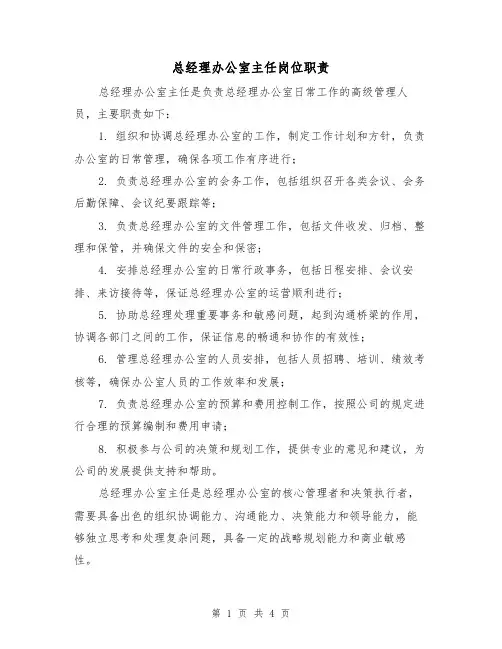 总经理办公室主任岗位职责

总经理办公室主任是负责总经理办公室日常工作的高级管理人员，主要职责如下：

1. 组织和协调总经理办公室的工作，制定工作计划和方针，负责办公室的日常管理，确保各项工作有序进行；

2. 负责总经理办公室的会务工作，包括组织召开各类会议、会务后勤保障、会议纪要跟踪等；

3. 负责总经理办公室的文件管理工作，包括文件收发、归档、整理和保管，并确保文件的安全和保密；

4. 安排总经理办公室的日常行政事务，包括日程安排、会议安排、来访接待等，保证总经理办公室的运营顺利进行；

5. 协助总经理处理重要事务和敏感问题，起到沟通桥梁的作用，协调各部门之间的工作，保证信息的畅通和协作的有效性；

6. 管理总经理办公室的人员安排，包括人员招聘、培训、绩效考核等，确保办公室人员的工作效率和发展；

7. 负责总经理办公室的预算和费用控制工作，按照公司的规定进行合理的预算编制和费用申请；

8. 积极参与公司的决策和规划工作，提供专业的意见和建议，为公司的发展提供支持和帮助。

总经理办公室主任是总经理办公室的核心管理者和决策执行者，需要具备出色的组织协调能力、沟通能力、决策能力和领导能力，能够独立思考和处理复杂问题，具备一定的战略规划能力和商业敏感性。

第 1 页 共 4 页